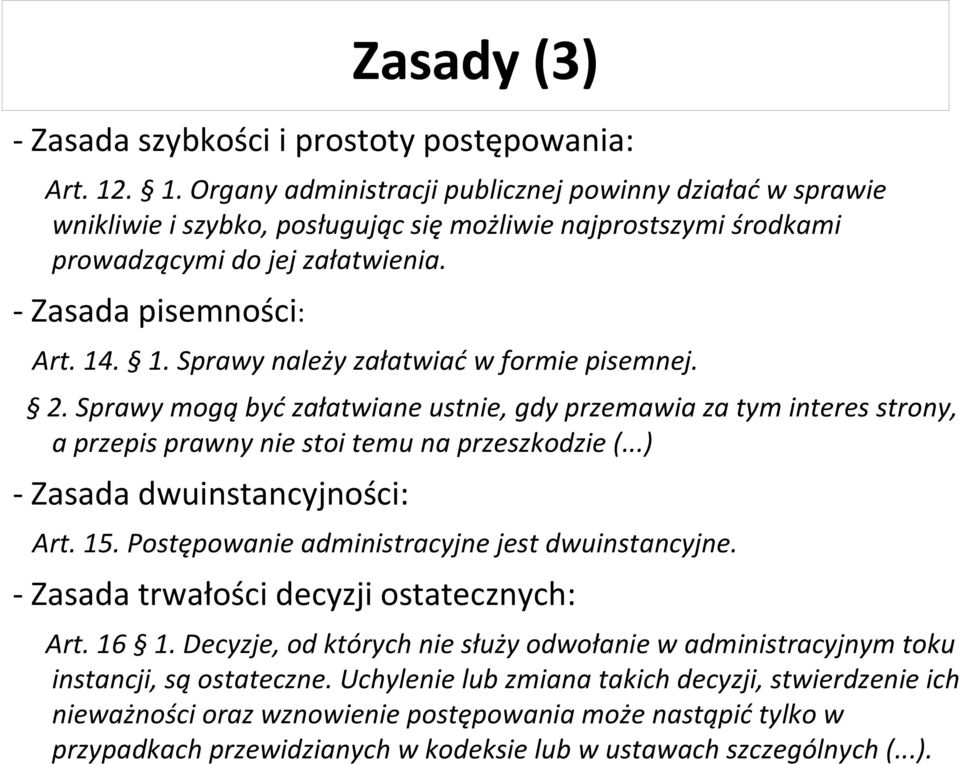 Zasady (3)

- Zasada szybkości i prostoty postępowania:

Art. 12. § 1. Organy administracji publicznej powinny działać w sprawie wnikliwie i szybko, posługując się możliwie najprostszymi środkami prowadzącymi do jej załatwienia.

- Zasada pisemności:

Art. 14. § 1. Sprawy należy załatwiać w formie pisemnej.

§ 2. Sprawy mogą być załatwiane ustnie, gdy przemawia za tym interes strony, a przepis prawny nie stoi temu na przeszkodzie (...)

- Zasada dwuinstancyjności:

Art. 15. Postępowanie administracyjne jest dwuinstancyjne.

- Zasada trwałości decyzji ostatecznych:

Art. 16 § 1. Decyzje, od których nie służy odwołanie w administracyjnym toku instancji, są ostateczne. Uchylenie lub zmiana takich decyzji, stwierdzenie ich nieważności oraz wznowienie postępowania może nastąpić tylko w przypadkach przewidzianych w kodeksie lub w ustawach szczególnych (...).